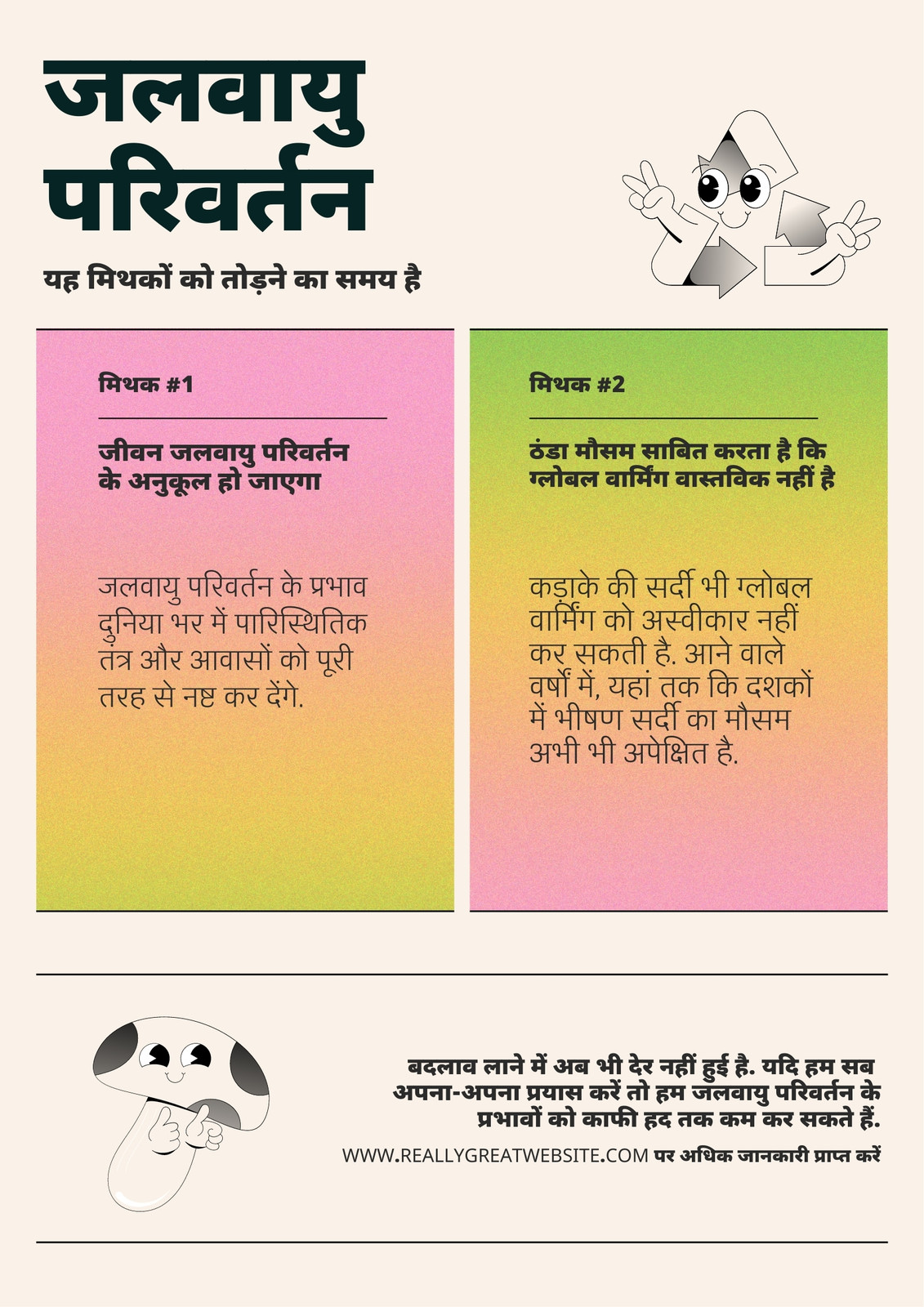 जलवायु परिवर्तन

यह मिथकों को तोड़ने का समय है

मिथक #1

जीवन जलवायु परिवर्तन के अनुकूल हो जाएगा

जलवायु परिवर्तन के प्रभाव दुनिया भर में पारिस्थितिक तंत्र और आवासों को पूरी तरह से नष्ट कर देंगे.

मिथक #2

ठंडा मौसम साबित करता है कि ग्लोबल वार्मिंग वास्तविक नहीं है

कड़ाके की सर्दी भी ग्लोबल वार्मिंग को अस्वीकार नहीं कर सकती है. आने वाले वर्षों में, यहां तक कि दशकों में भीषण सर्दी का मौसम अभी भी अपेक्षित है.

बदलाव लाने में अब भी देर नहीं हुई है. यदि हम सब अपना-अपना प्रयास करें तो हम जलवायु परिवर्तन के प्रभावों को काफी हद तक कम कर सकते हैं.

WWW.REALLYGREATWEBSITE.COM पर अधिक जानकारी प्राप्त करें